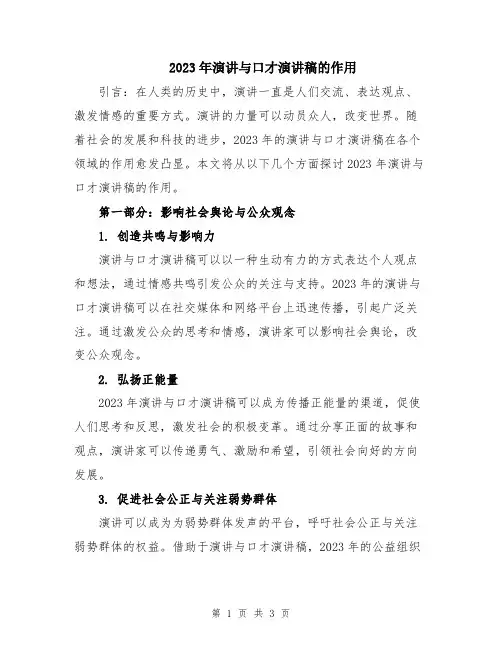 2023年演讲与口才演讲稿的作用

引言：在人类的历史中，演讲一直是人们交流、表达观点、激发情感的重要方式。演讲的力量可以动员众人，改变世界。随着社会的发展和科技的进步，2023年的演讲与口才演讲稿在各个领域的作用愈发凸显。本文将从以下几个方面探讨2023年演讲与口才演讲稿的作用。

第一部分：影响社会舆论与公众观念

1. 创造共鸣与影响力

演讲与口才演讲稿可以以一种生动有力的方式表达个人观点和想法，通过情感共鸣引发公众的关注与支持。2023年的演讲与口才演讲稿可以在社交媒体和网络平台上迅速传播，引起广泛关注。通过激发公众的思考和情感，演讲家可以影响社会舆论，改变公众观念。

2. 弘扬正能量

2023年演讲与口才演讲稿可以成为传播正能量的渠道，促使人们思考和反思，激发社会的积极变革。通过分享正面的故事和观点，演讲家可以传递勇气、激励和希望，引领社会向好的方向发展。

3. 促进社会公正与关注弱势群体

演讲可以成为为弱势群体发声的平台，呼吁社会公正与关注弱势群体的权益。借助于演讲与口才演讲稿，2023年的公益组织

第 1 页 共 3 页